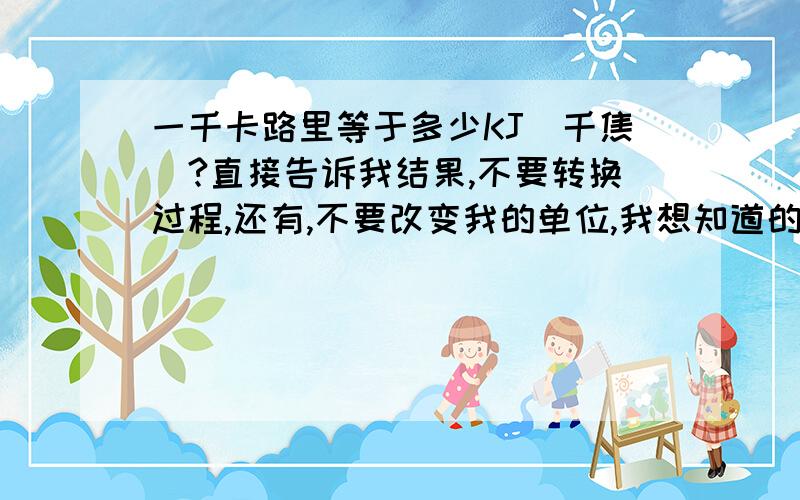 一千卡路里等于多少KJ（千焦）?直接告诉我结果,不要转换过程,还有,不要改变我的单位,我想知道的